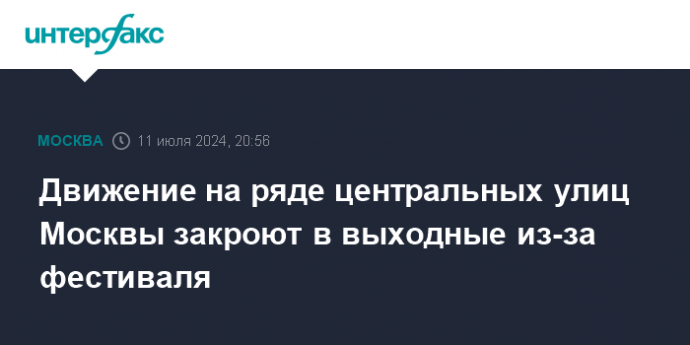 интерфакс

МОСКВА 11 июля 2024, 20:56

Движение на ряде центральных улиц Москвы закроют в выходные из-за фестиваля